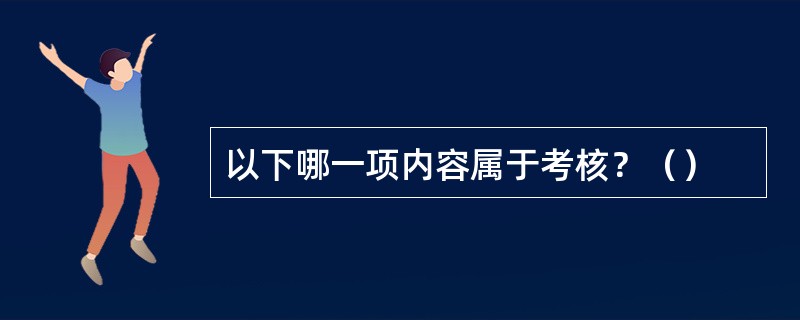 以下哪一项内容属于考核？（）